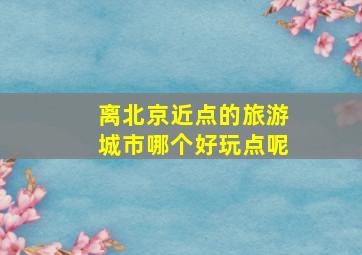 离北京近点的旅游城市哪个好玩点呢